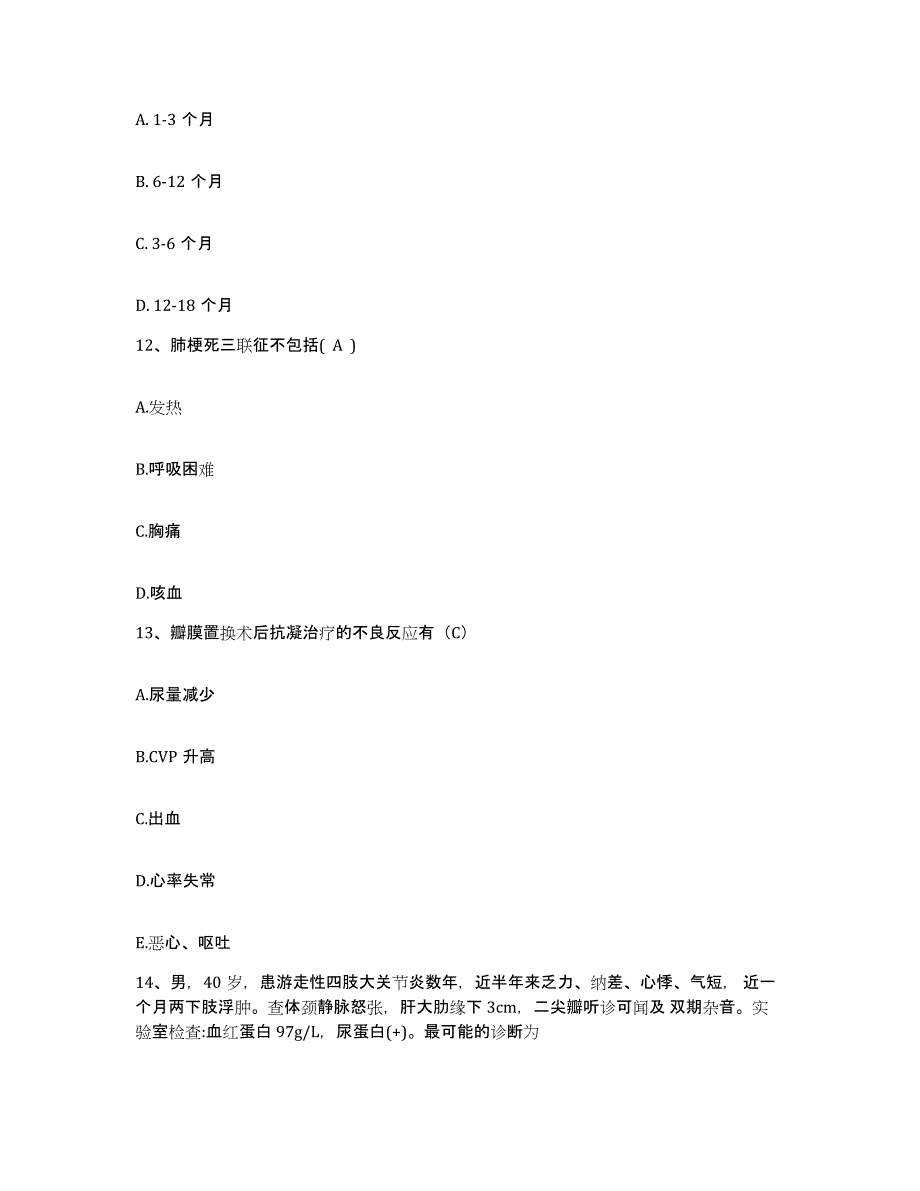 A. 1-3 个月

B. 6-12 个月

C. 3-6 个月

D. 12-18 个月

12、肺梗死三联征不包括( A )

A.发热

B.呼吸困难

C.胸痛

D.咳血

13、瓣膜置换术后抗凝治疗的不良反应有（C)

A.尿量减少

B.CVP 升高

C.出血

D.心率失常

E.恶心、呕吐

14、男，40 岁，患游走性四肢大关节炎数年，近半年来乏力、纳差、心悸、气短，近一个月两下肢浮肿。查体颈静脉怒张，肝大肋缘下 3cm，二尖瓣听诊可闻及 双期杂音。实验室检查:血红蛋白 97g/L，尿蛋白(+)。最可能的诊断为